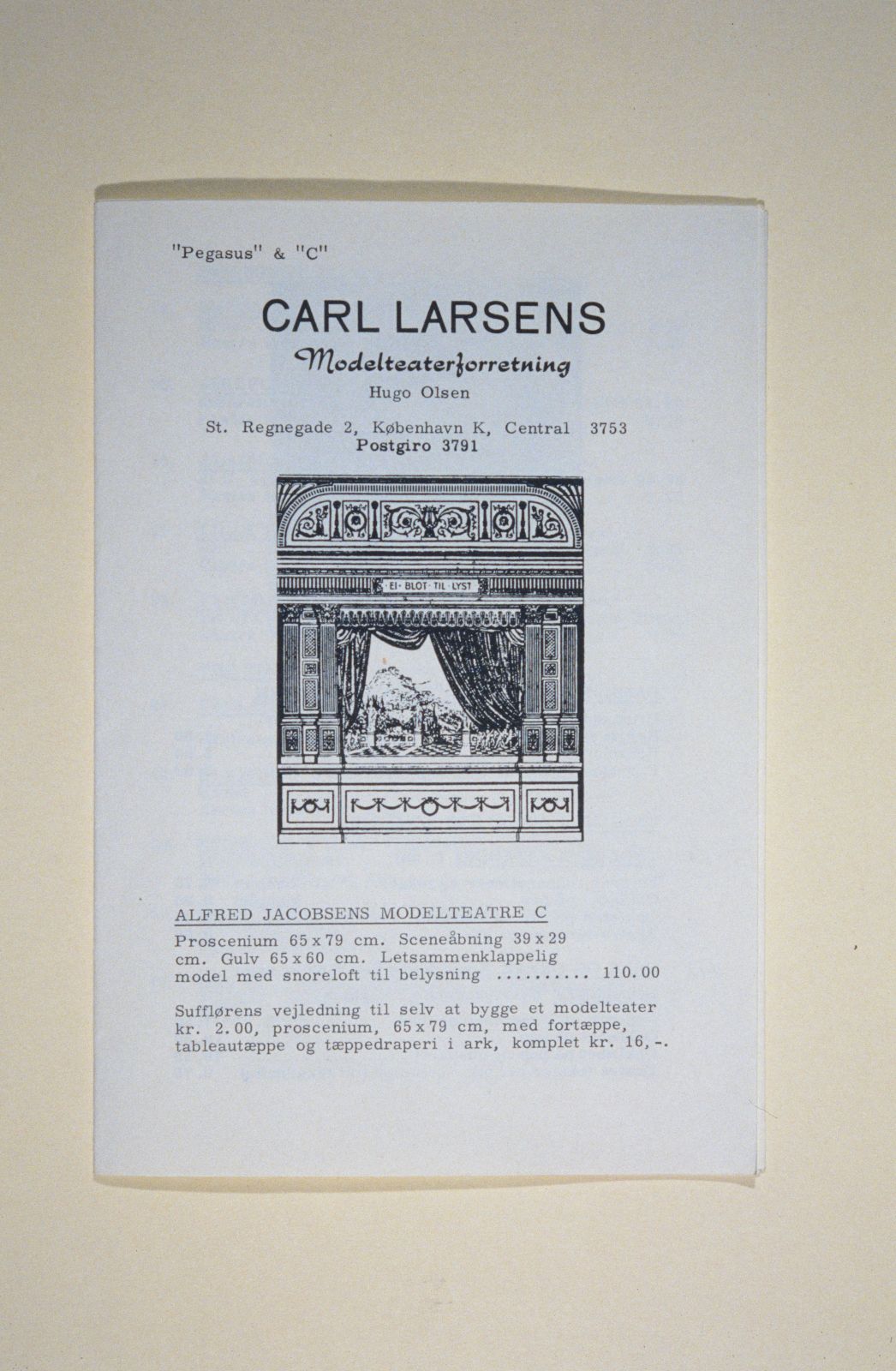 "Pegasus" & "C"

CARL LARSENS

Modelteaterforretning

Hugo Olsen

St. Regnegade 2, København K, Central 3753
Postgiro 3791

EI · BLOT · TIL · LYST

ALFRED JACOBSENS MODELTEATRE C

Proscenium 65 x 79 cm. Sceneåbning 39 x 29 cm. Gulv 65 x 60 cm. Letsammenklappelig model med snoreloft til belysning .......... 110.00

Sufflørens vejledning til selv at bygge et modelteater kr. 2.00, proscenium, 65 x 79 cm, med fortæppe, tableautæppe og tæppedraperi i ark, komplet kr. 16,-.